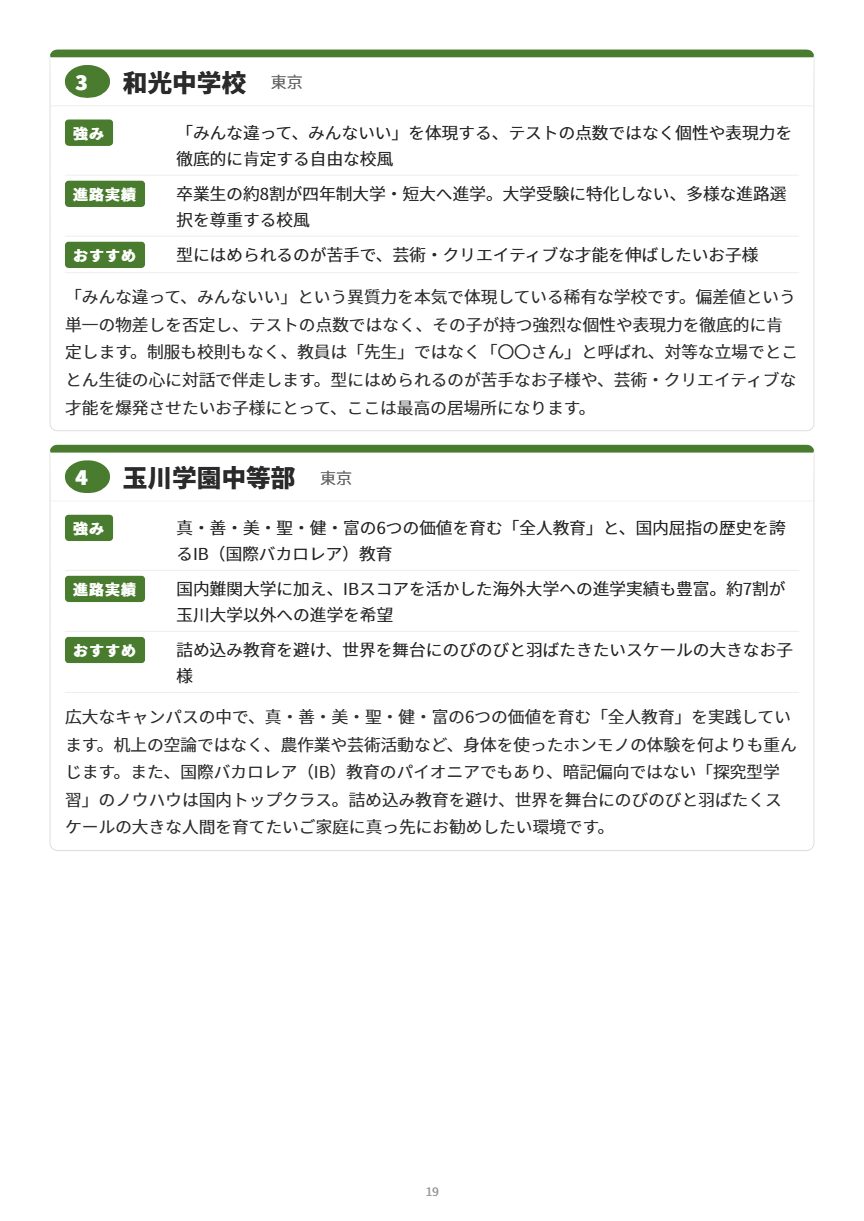 3 和光中学校 東京

強み
「みんな違って、みんないい」を体現する、テストの点数ではなく個性や表現力を徹底的に肯定する自由な校風

進路実績
卒業生の約8割が四年制大学・短大へ進学。大学受験に特化しない、多様な進路選択を尊重する校風

おすすめ
型にはめられるのが苦手で、芸術・クリエイティブな才能を伸ばしたいお子様

「みんな違って、みんないい」という異質力を本気で体現している稀有な学校です。偏差値という単一の物差しを否定し、テストの点数ではなく、その子が持つ強烈な個性や表現力を徹底的に肯定します。制服も校則もなく、教員は「先生」ではなく「〇〇さん」と呼ばれ、対等な立場でとことん生徒の心に対話で伴走します。型にはめられるのが苦手なお子様や、芸術・クリエイティブな才能を爆発させたいお子様にとって、ここは最高の居場所になります。

4 玉川学園中等部 東京

強み
真・善・美・聖・健・富の6つの価値を育む「全人教育」と、国内屈指の歴史を誇るIB（国際バカロレア）教育

進路実績
国内難関大学に加え、IBスコアを活かした海外大学への進学実績も豊富。約7割が玉川大学以外への進学を希望

おすすめ
詰め込み教育を避け、世界を舞台にのびのびと羽ばたきたいスケールの大きなお子様

広大なキャンパスの中で、真・善・美・聖・健・富の6つの価値を育む「全人教育」を実践しています。机上の空論ではなく、農作業や芸術活動など、身体を使ったホンモノの体験を何よりも重んじます。また、国際バカロレア（IB）教育のパイオニアでもあり、暗記偏向ではない「探究型学習」のノウハウは国内トップクラス。詰め込み教育を避け、世界を舞台にのびのびと羽ばたくスケールの大きな人間を育てたいご家庭に真っ先にお勧めしたい環境です。

19